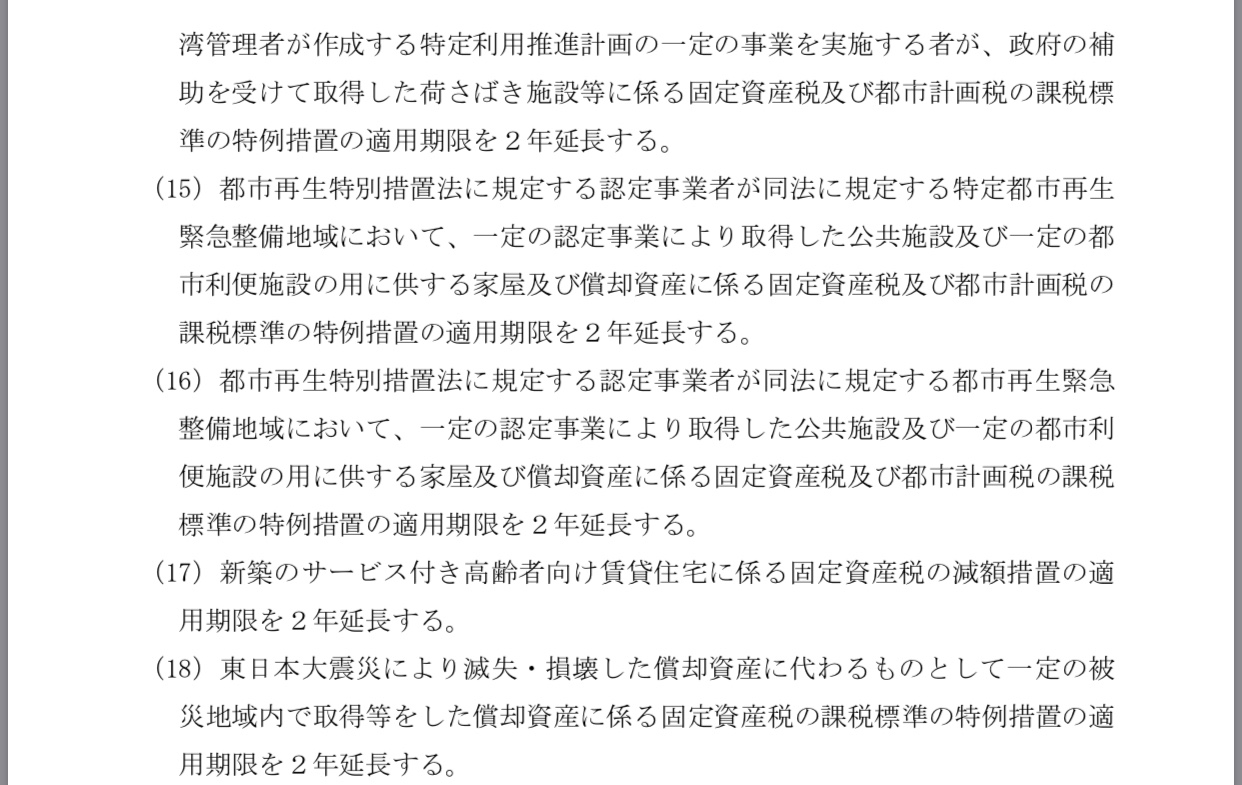 湾管理者が作成する特定利用推進計画の一定の事業を実施する者が、政府の補助を受けて取得した荷さばき施設等に係る固定資産税及び都市計画税の課税標準の特例措置の適用期限を２年延長する。

(15) 都市再生特別措置法に規定する認定事業者が同法に規定する特定都市再生緊急整備地域において、一定の認定事業により取得した公共施設及び一定の都市利便施設の用に供する家屋及び償却資産に係る固定資産税及び都市計画税の課税標準の特例措置の適用期限を２年延長する。

(16) 都市再生特別措置法に規定する認定事業者が同法に規定する都市再生緊急整備地域において、一定の認定事業により取得した公共施設及び一定の都市利便施設の用に供する家屋及び償却資産に係る固定資産税及び都市計画税の課税標準の特例措置の適用期限を２年延長する。

(17) 新築のサービス付き高齢者向け賃貸住宅に係る固定資産税の減額措置の適用期限を２年延長する。

(18) 東日本大震災により滅失・損壊した償却資産に代わるものとして一定の被災地域内で取得等をした償却資産に係る固定資産税の課税標準の特例措置の適用期限を２年延長する。